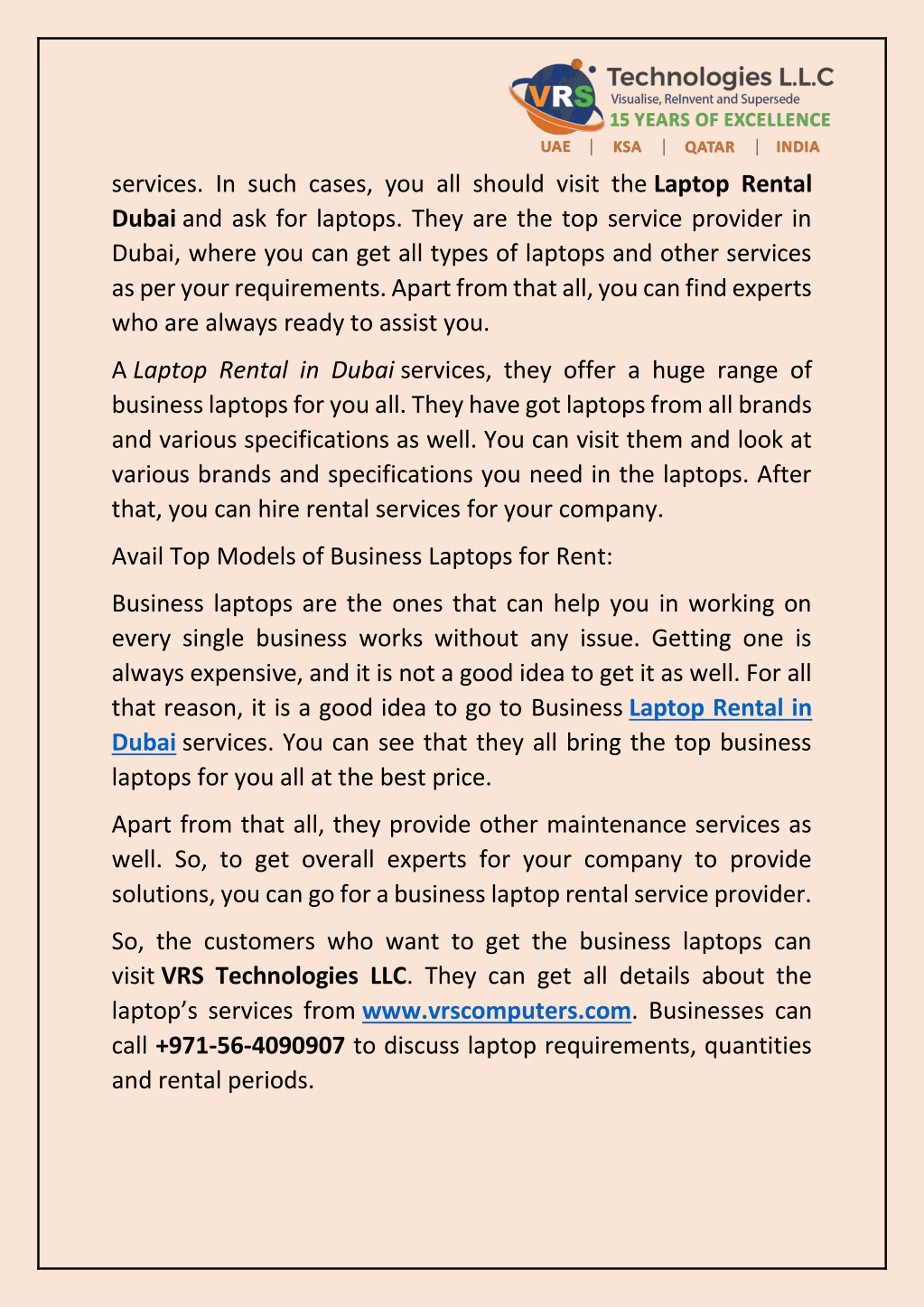 VRS Technologies L.L.C
Visualise, ReInvent and Supersede
15 YEARS OF EXCELLENCE
UAE | KSA | QATAR | INDIA

services. In such cases, you all should visit the Laptop Rental Dubai and ask for laptops. They are the top service provider in Dubai, where you can get all types of laptops and other services as per your requirements. Apart from that all, you can find experts who are always ready to assist you.

A Laptop Rental in Dubai services, they offer a huge range of business laptops for you all. They have got laptops from all brands and various specifications as well. You can visit them and look at various brands and specifications you need in the laptops. After that, you can hire rental services for your company.

Avail Top Models of Business Laptops for Rent:

Business laptops are the ones that can help you in working on every single business works without any issue. Getting one is always expensive, and it is not a good idea to get it as well. For all that reason, it is a good idea to go to Business Laptop Rental in Dubai services. You can see that they all bring the top business laptops for you all at the best price.

Apart from that all, they provide other maintenance services as well. So, to get overall experts for your company to provide solutions, you can go for a business laptop rental service provider.

So, the customers who want to get the business laptops can visit VRS Technologies LLC. They can get all details about the laptop's services from www.vrscomputers.com. Businesses can call +971-56-4090907 to discuss laptop requirements, quantities and rental periods.